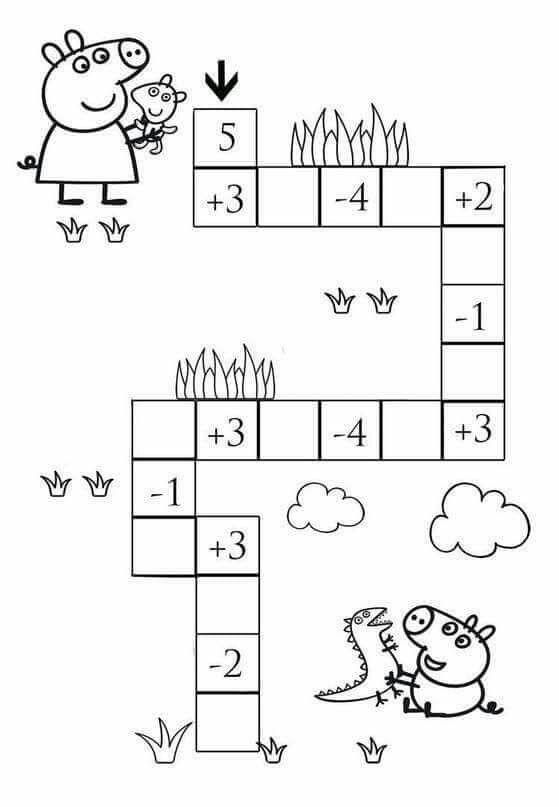 5

+3

-4

+2

-1

+3

-4

+3

-1

+3

-2